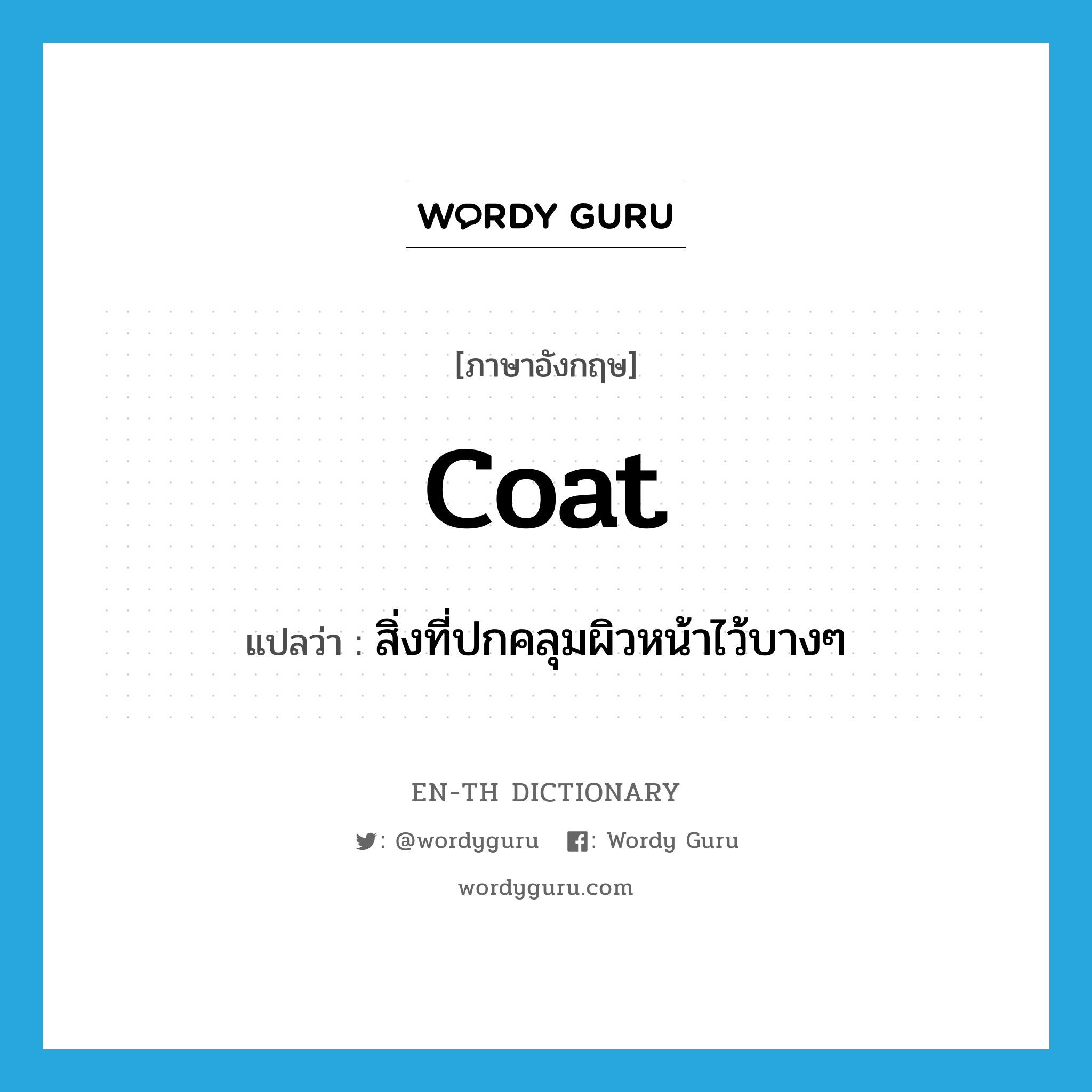 WORDY GURU

[ภาษาอังกฤษ]

coat

แปลว่า : สิ่งที่ปกคลุมผิวหน้าไว้บางๆ

EN-TH DICTIONARY

: @wordyguru : Wordy Guru

wordyguru.com